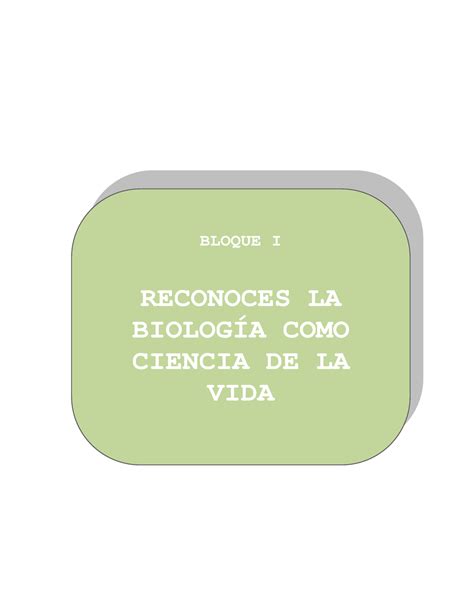 BLOQUE I

RECONOCES LA BIOLOGÍA COMO CIENCIA DE LA VIDA